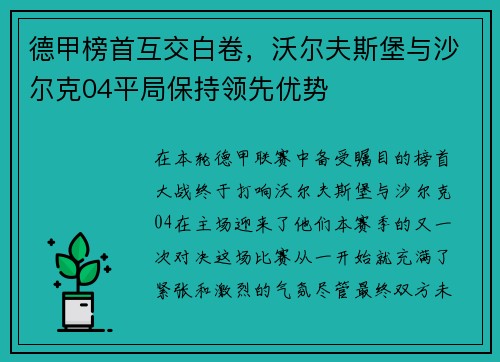 德甲榜首互交白卷，沃尔夫斯堡与沙尔克04平局保持领先优势

在本轮德甲联赛中备受瞩目的榜首大战终于打响沃尔夫斯堡与沙尔克04在主场迎来了他们本赛季的又一次对决这场比赛从一开始就充满了紧张和激烈的气氛尽管最终双方未